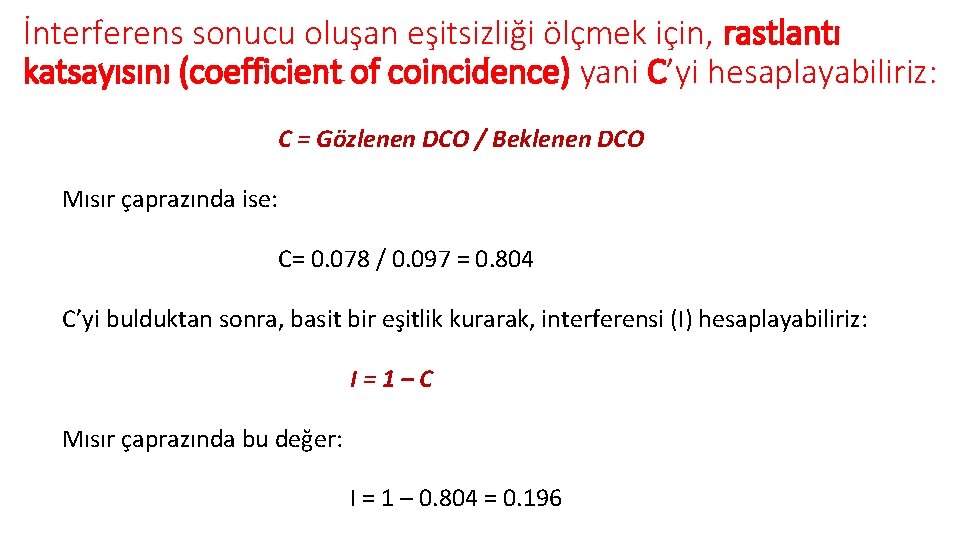 İnterferens sonucu oluşan eşitsizliği ölçmek için, rastlantı katsayısını (coefficient of coincidence) yani C'yi hesaplayabiliriz:

C = Gözlenen DCO / Beklenen DCO

Mısır çaprazında ise:

C= 0.078 / 0.097 = 0.804

C'yi bulduktan sonra, basit bir eşitlik kurarak, interferensi (I) hesaplayabiliriz:

I = 1 – C

Mısır çaprazında bu değer:

I = 1 – 0.804 = 0.196